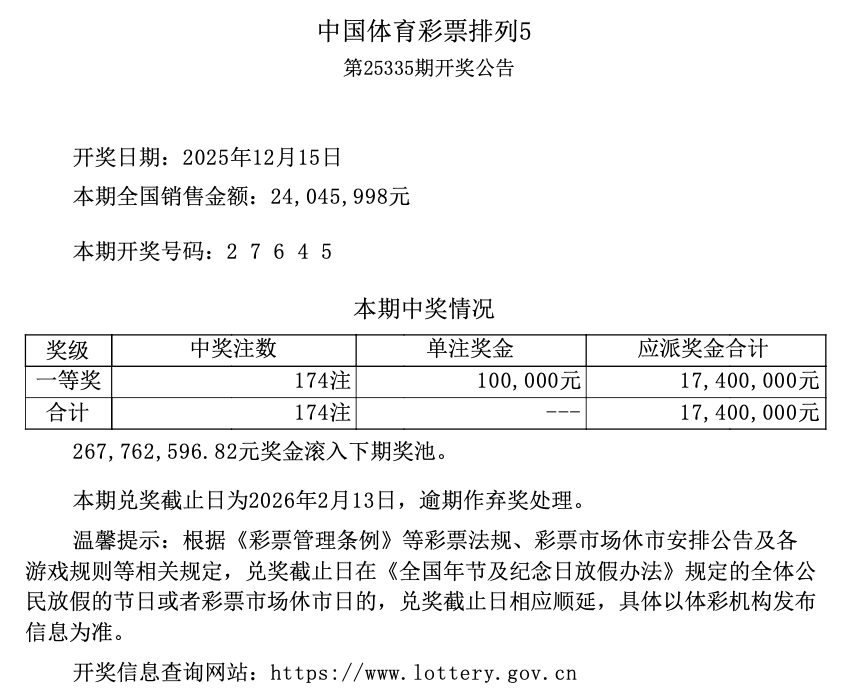 中国体育彩票排列5
第25335期开奖公告

开奖日期：2025年12月15日
本期全国销售金额：24,045,998元

本期开奖号码：2 7 6 4 5

本期中奖情况

| 奖级 | 中奖注数 | 单注奖金 | 应派奖金合计 |
|---|---|---|---|
| 一等奖 | 174注 | 100,000元 | 17,400,000元 |
| 合计 | 174注 | --- | 17,400,000元 |

267,762,596.82元奖金滚入下期奖池。

本期兑奖截止日为2026年2月13日，逾期作弃奖处理。

温馨提示：根据《彩票管理条例》等彩票法规、彩票市场休市安排公告及各游戏规则等相关规定，兑奖截止日在《全国年节及纪念日放假办法》规定的全体公民放假的节日或者彩票市场休市日的，兑奖截止日相应顺延，具体以体彩机构发布信息为准。

开奖信息查询网站：https://www.lottery.gov.cn